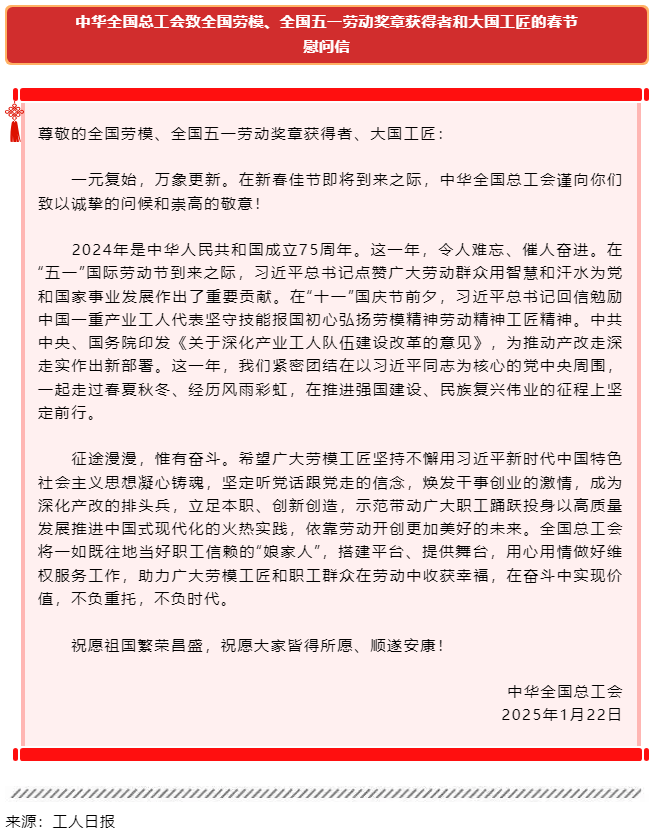 中华全国总工会致全国劳模、全国五一劳动奖章获得者和大国工匠的春节慰问信

尊敬的全国劳模、全国五一劳动奖章获得者、大国工匠：

一元复始，万象更新。在新春佳节即将到来之际，中华全国总工会谨向你们致以诚挚的问候和崇高的敬意！

2024年是中华人民共和国成立75周年。这一年，令人难忘、催人奋进。在“五一”国际劳动节到来之际，习近平总书记点赞广大劳动群众用智慧和汗水为党和国家事业发展作出了重要贡献。在“十一”国庆节前夕，习近平总书记回信勉励中国一重产业工人代表坚守技能报国初心弘扬劳模精神劳动精神工匠精神。中共中央、国务院印发《关于深化产业工人队伍建设改革的意见》，为推动产改走深走实作出新部署。这一年，我们紧密团结在以习近平同志为核心的党中央周围，一起走过春夏秋冬、经历风雨彩虹，在推进强国建设、民族复兴伟业的征程上坚定前行。

征途漫漫，惟有奋斗。希望广大劳模工匠坚持不懈用习近平新时代中国特色社会主义思想凝心铸魂，坚定听党话跟党走的信念，焕发干事创业的激情，成为深化产改的排头兵，立足本职、创新创造，示范带动广大职工踊跃投身以高质量发展推进中国式现代化的火热实践，依靠劳动开创更加美好的未来。全国总工会将一如既往地当好职工信赖的“娘家人”，搭建平台、提供舞台，用心用情做好维权服务工作，助力广大劳模工匠和职工群众在劳动中收获幸福，在奋斗中实现价值，不负重托，不负时代。

祝愿祖国繁荣昌盛，祝愿大家皆得所愿、顺遂安康！

中华全国总工会
2025年1月22日

来源：工人日报